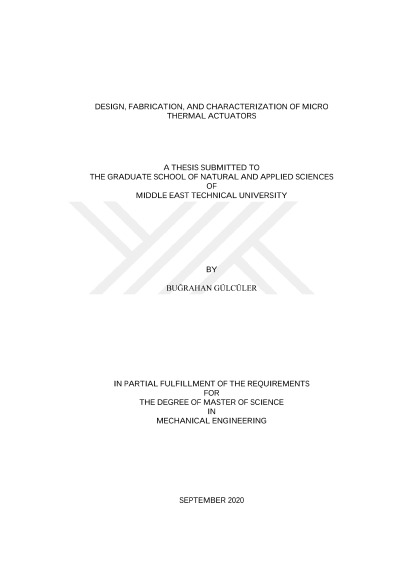 DESIGN, FABRICATION, AND CHARACTERIZATION OF MICRO THERMAL ACTUATORS

A THESIS SUBMITTED TO
THE GRADUATE SCHOOL OF NATURAL AND APPLIED SCIENCES
OF
MIDDLE EAST TECHNICAL UNIVERSITY

BY

BUĞRAHAN GÜLCÜLER

IN PARTIAL FULFILLMENT OF THE REQUIREMENTS
FOR
THE DEGREE OF MASTER OF SCIENCE
IN
MECHANICAL ENGINEERING

SEPTEMBER 2020